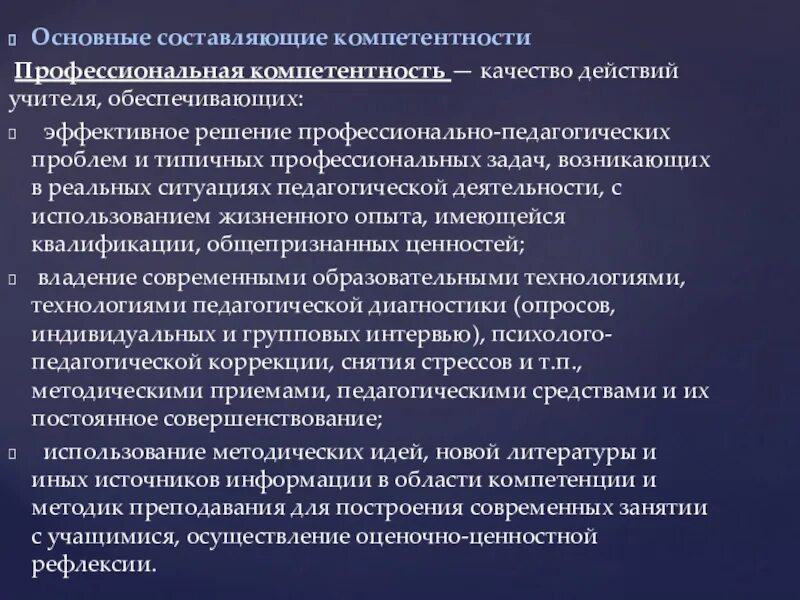 Основные составляющие компетентности

Профессиональная компетентность — качество действий учителя, обеспечивающих:

эффективное решение профессионально-педагогических проблем и типичных профессиональных задач, возникающих в реальных ситуациях педагогической деятельности, с использованием жизненного опыта, имеющейся квалификации, общепризнанных ценностей;

владение современными образовательными технологиями, технологиями педагогической диагностики (опросов, индивидуальных и групповых интервью), психолого-педагогической коррекции, снятия стрессов и т.п., методическими приемами, педагогическими средствами и их постоянное совершенствование;

использование методических идей, новой литературы и иных источников информации в области компетенции и методик преподавания для построения современных занятии с учащимися, осуществление оценочно-ценностной рефлексии.